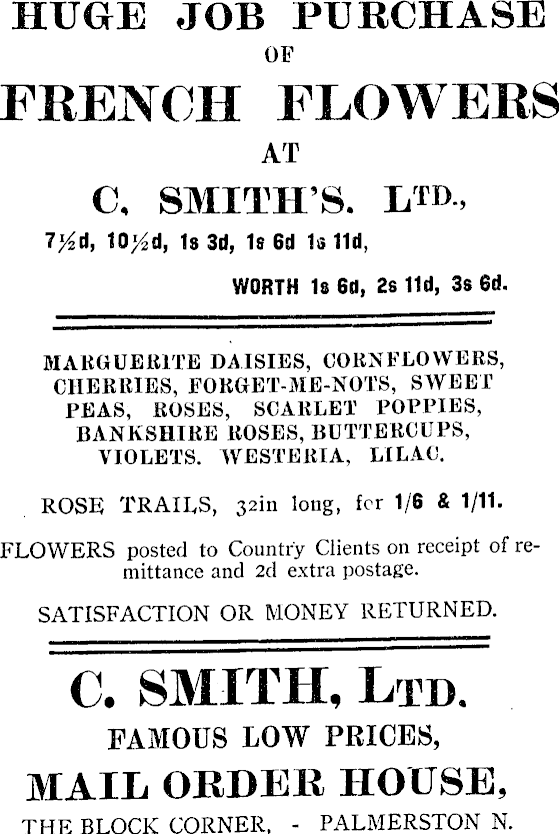 HUGE JOB PURCHASE
OF
FRENCH FLOWERS
AT
C. SMITH'S. LTD.,

7½d, 10½d, 1s 3d, 1s 6d 1s 11d,

WORTH 1s 6d, 2s 11d, 3s 6d.

MARGUERITE DAISIES, CORNFLOWERS, CHERRIES, FORGET-ME-NOTS, SWEET PEAS, ROSES, SCARLET POPPIES, BANKSHIRE ROSES, BUTTERCUPS, VIOLETS. WESTERIA, LILAC.

ROSE TRAILS, 32in long, for 1/6 & 1/11.

FLOWERS posted to Country Clients on receipt of remittance and 2d extra postage.

SATISFACTION OR MONEY RETURNED.

C. SMITH, LTD.
FAMOUS LOW PRICES,
MAIL ORDER HOUSE,
THE BLOCK CORNER, - PALMERSTON N.